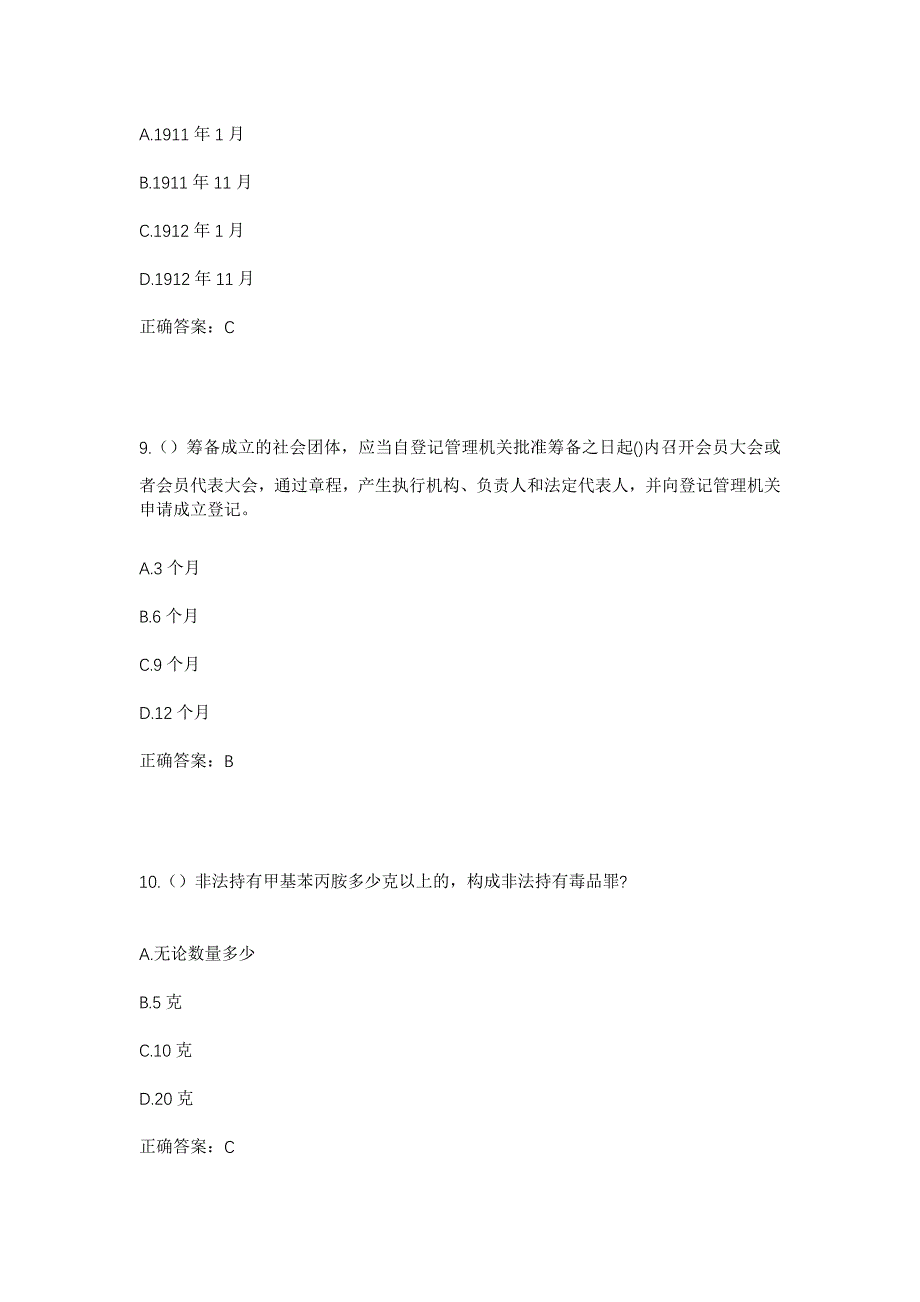 A.1911 年 1 月

B.1911 年 11 月

C.1912 年 1 月

D.1912 年 11 月

正确答案：C

9.（）筹备成立的社会团体，应当自登记管理机关批准筹备之日起()内召开会员大会或者会员代表大会，通过章程，产生执行机构、负责人和法定代表人，并向登记管理机关申请成立登记。

A.3 个月

B.6 个月

C.9 个月

D.12 个月

正确答案：B

10.（）非法持有甲基苯丙胺多少克以上的，构成非法持有毒品罪?

A.无论数量多少

B.5 克

C.10 克

D.20 克

正确答案：C